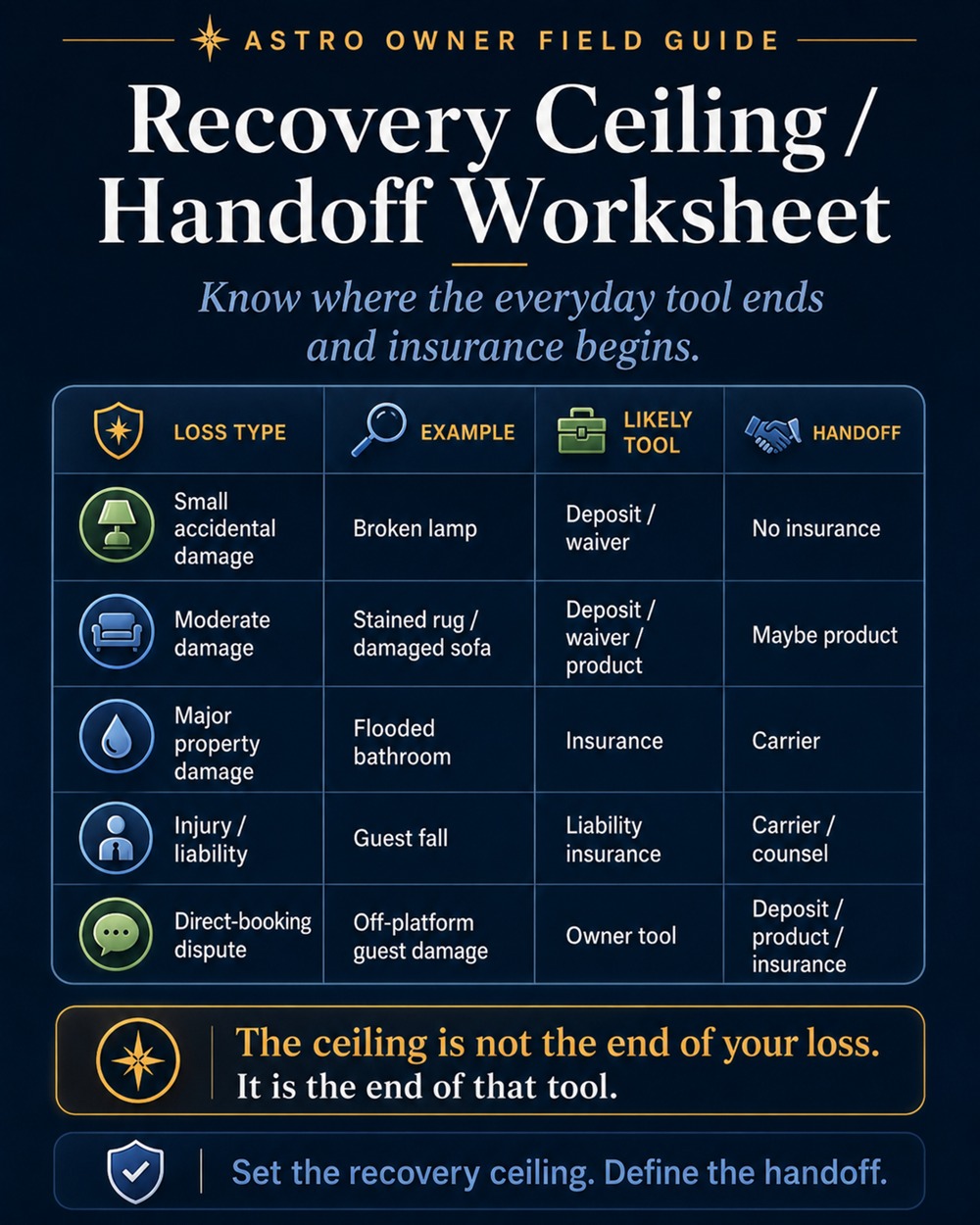 ASTRO OWNER FIELD GUIDE

Recovery Ceiling / Handoff Worksheet

Know where the everyday tool ends and insurance begins.

| LOSS TYPE | EXAMPLE | LIKELY TOOL | HANDOFF |
|---|---|---|---|
| Small accidental damage | Broken lamp | Deposit / waiver | No insurance |
| Moderate damage | Stained rug / damaged sofa | Deposit / waiver / product | Maybe product |
| Major property damage | Flooded bathroom | Insurance | Carrier |
| Injury / liability | Guest fall | Liability insurance | Carrier / counsel |
| Direct-booking dispute | Off-platform guest damage | Owner tool | Deposit / product / insurance |

The ceiling is not the end of your loss.
It is the end of that tool.

Set the recovery ceiling. Define the handoff.